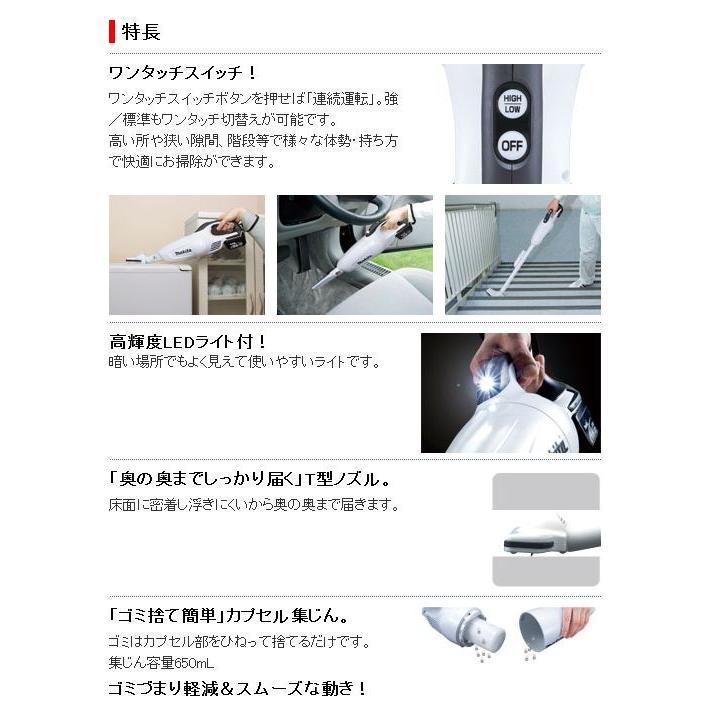 特長

ワンタッチスイッチ！

ワンタッチスイッチボタンを押せば「連続運転」。強／標準もワンタッチ切替えが可能です。
高い所や狭い隙間、階段等で様々な体勢・持ち方で快適にお掃除ができます。

HIGH
LOW

OFF

makita

高輝度LEDライト付！

暗い場所でもよく見えて使いやすいライトです。

「奥の奥までしっかり届く」T型ノズル。

床面に密着し浮きにくいから奥の奥まで届きます。

「ゴミ捨て簡単」カプセル集じん。

ゴミはカプセル部をひねって捨てるだけです。
集じん容量650mL

ゴミづまり軽減＆スムーズな動き！